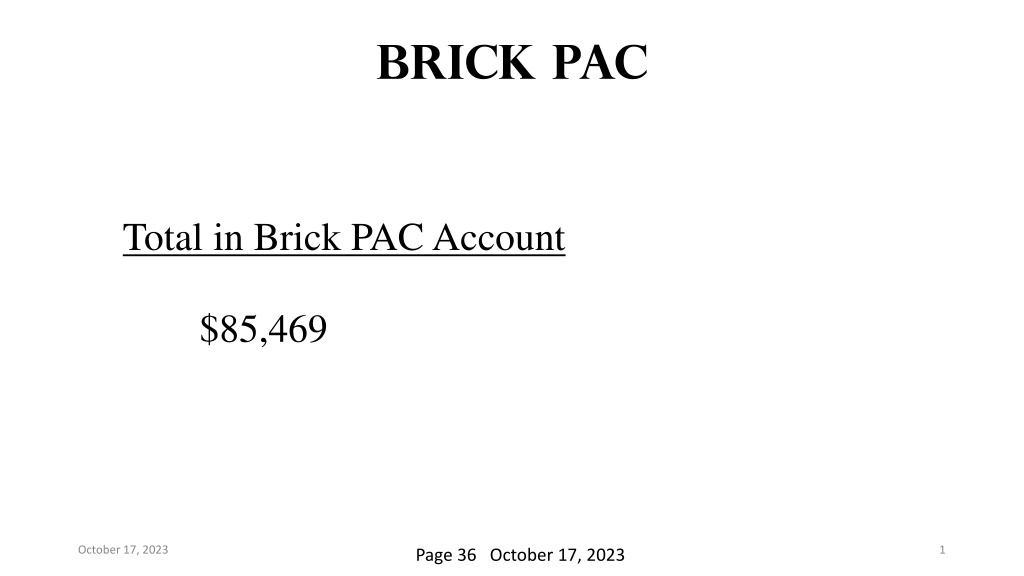 BRICK PAC

Total in Brick PAC Account

\$85,469

October 17, 2023

Page 36 October 17, 2023

1